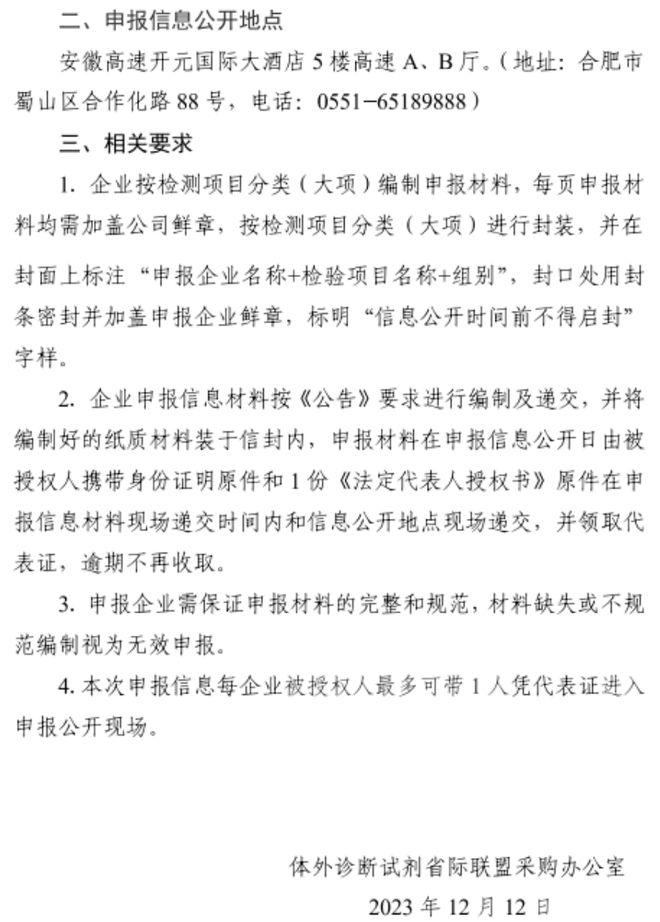 二、申报信息公开地点

安徽高速开元国际大酒店5楼高速A、B厅。（地址：合肥市蜀山区合作化路88号，电话：0551-65189888）

三、相关要求

1.企业按检测项目分类（大项）编制申报材料，每页申报材料均需加盖公司鲜章，按检测项目分类（大项）进行封装，并在封面上标注“申报企业名称+检验项目名称+组别”，封口处用封条密封并加盖申报企业鲜章，标明“信息公开时间前不得启封”字样。

2.企业申报信息材料按《公告》要求进行编制及递交，并将编制好的纸质材料装于信封内，申报材料在申报信息公开日由被授权人携带身份证明原件和1份《法定代表人授权书》原件在申报信息材料现场递交时间内和信息公开地点现场递交，并领取代表证，逾期不再收取。

3.申报企业需保证申报材料的完整和规范，材料缺失或不规范编制视为无效申报。

4.本次申报信息每企业被授权人最多可带1人凭代表证进入申报公开现场。

体外诊断试剂省际联盟采购办公室

2023年12月12日